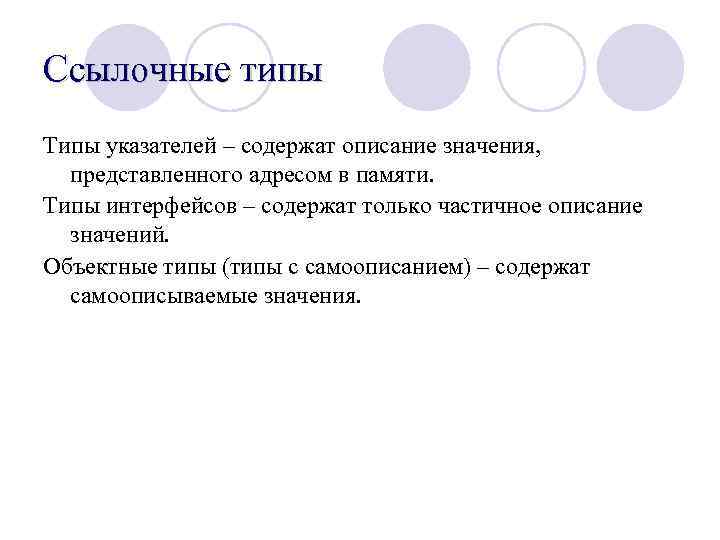 Ссылочные типы

Типы указателей – содержат описание значения, представленного адресом в памяти.

Типы интерфейсов – содержат только частичное описание значений.

Объектные типы (типы с самоописанием) – содержат самоописываемые значения.